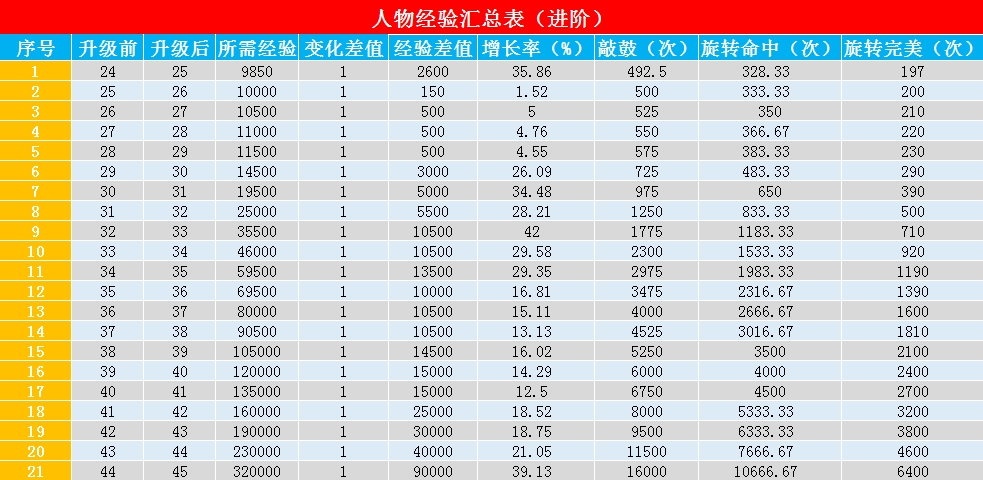 人物经验汇总表（进阶）

| 序号 | 升级前 | 升级后 | 所需经验 | 变化差值 | 经验差值 | 增长率（%） | 敲鼓（次） | 旋转命中（次） | 旋转完美（次） |
|---|---|---|---|---|---|---|---|---|---|
| 1 | 24 | 25 | 9850 | 1 | 2600 | 35.86 | 492.5 | 328.33 | 197 |
| 2 | 25 | 26 | 10000 | 1 | 150 | 1.52 | 500 | 333.33 | 200 |
| 3 | 26 | 27 | 10500 | 1 | 500 | 5 | 525 | 350 | 210 |
| 4 | 27 | 28 | 11000 | 1 | 500 | 4.76 | 550 | 366.67 | 220 |
| 5 | 28 | 29 | 11500 | 1 | 500 | 4.55 | 575 | 383.33 | 230 |
| 6 | 29 | 30 | 14500 | 1 | 3000 | 26.09 | 725 | 483.33 | 290 |
| 7 | 30 | 31 | 19500 | 1 | 5000 | 34.48 | 975 | 650 | 390 |
| 8 | 31 | 32 | 25000 | 1 | 5500 | 28.21 | 1250 | 833.33 | 500 |
| 9 | 32 | 33 | 35500 | 1 | 10500 | 42 | 1775 | 1183.33 | 710 |
| 10 | 33 | 34 | 46000 | 1 | 10500 | 29.58 | 2300 | 1533.33 | 920 |
| 11 | 34 | 35 | 59500 | 1 | 13500 | 29.35 | 2975 | 1983.33 | 1190 |
| 12 | 35 | 36 | 69500 | 1 | 10000 | 16.81 | 3475 | 2316.67 | 1390 |
| 13 | 36 | 37 | 80000 | 1 | 10500 | 15.11 | 4000 | 2666.67 | 1600 |
| 14 | 37 | 38 | 90500 | 1 | 10500 | 13.13 | 4525 | 3016.67 | 1810 |
| 15 | 38 | 39 | 105000 | 1 | 14500 | 16.02 | 5250 | 3500 | 2100 |
| 16 | 39 | 40 | 120000 | 1 | 15000 | 14.29 | 6000 | 4000 | 2400 |
| 17 | 40 | 41 | 135000 | 1 | 15000 | 12.5 | 6750 | 4500 | 2700 |
| 18 | 41 | 42 | 160000 | 1 | 25000 | 18.52 | 8000 | 5333.33 | 3200 |
| 19 | 42 | 43 | 190000 | 1 | 30000 | 18.75 | 9500 | 6333.33 | 3800 |
| 20 | 43 | 44 | 230000 | 1 | 40000 | 21.05 | 11500 | 7666.67 | 4600 |
| 21 | 44 | 45 | 320000 | 1 | 90000 | 39.13 | 16000 | 10666.67 | 6400 |